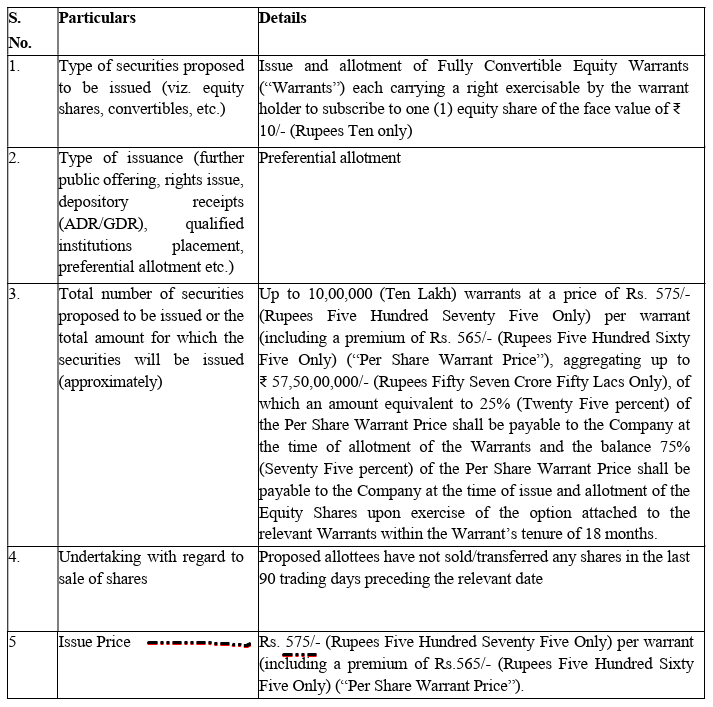 | S. No. | Particulars | Details |
|---|---|---|
| 1. | Type of securities proposed to be issued (viz. equity shares, convertibles, etc.) | Issue and allotment of Fully Convertible Equity Warrants ("Warrants") each carrying a right exercisable by the warrant holder to subscribe to one (1) equity share of the face value of ₹ 10/- (Rupees Ten only) |
| 2. | Type of issuance (further public offering, rights issue, depository receipts (ADR/GDR), qualified institutions placement, preferential allotment etc.) | Preferential allotment |
| 3. | Total number of securities proposed to be issued or the total amount for which the securities will be issued (approximately) | Up to 10,00,000 (Ten Lakh) warrants at a price of Rs. 575/- (Rupees Five Hundred Seventy Five Only) per warrant (including a premium of Rs. 565/- (Rupees Five Hundred Sixty Five Only) ("Per Share Warrant Price"), aggregating up to ₹ 57,50,00,000/- (Rupees Fifty Seven Crore Fifty Lacs Only), of which an amount equivalent to 25% (Twenty Five percent) of the Per Share Warrant Price shall be payable to the Company at the time of allotment of the Warrants and the balance 75% (Seventy Five percent) of the Per Share Warrant Price shall be payable to the Company at the time of issue and allotment of the Equity Shares upon exercise of the option attached to the relevant Warrants within the Warrant's tenure of 18 months. |
| 4. | Undertaking with regard to sale of shares | Proposed allottees have not sold/transferred any shares in the last 90 trading days preceding the relevant date |
| 5 | Issue Price | Rs. 575/- (Rupees Five Hundred Seventy Five Only) per warrant (including a premium of Rs.565/- (Rupees Five Hundred Sixty Five Only) ("Per Share Warrant Price"). |